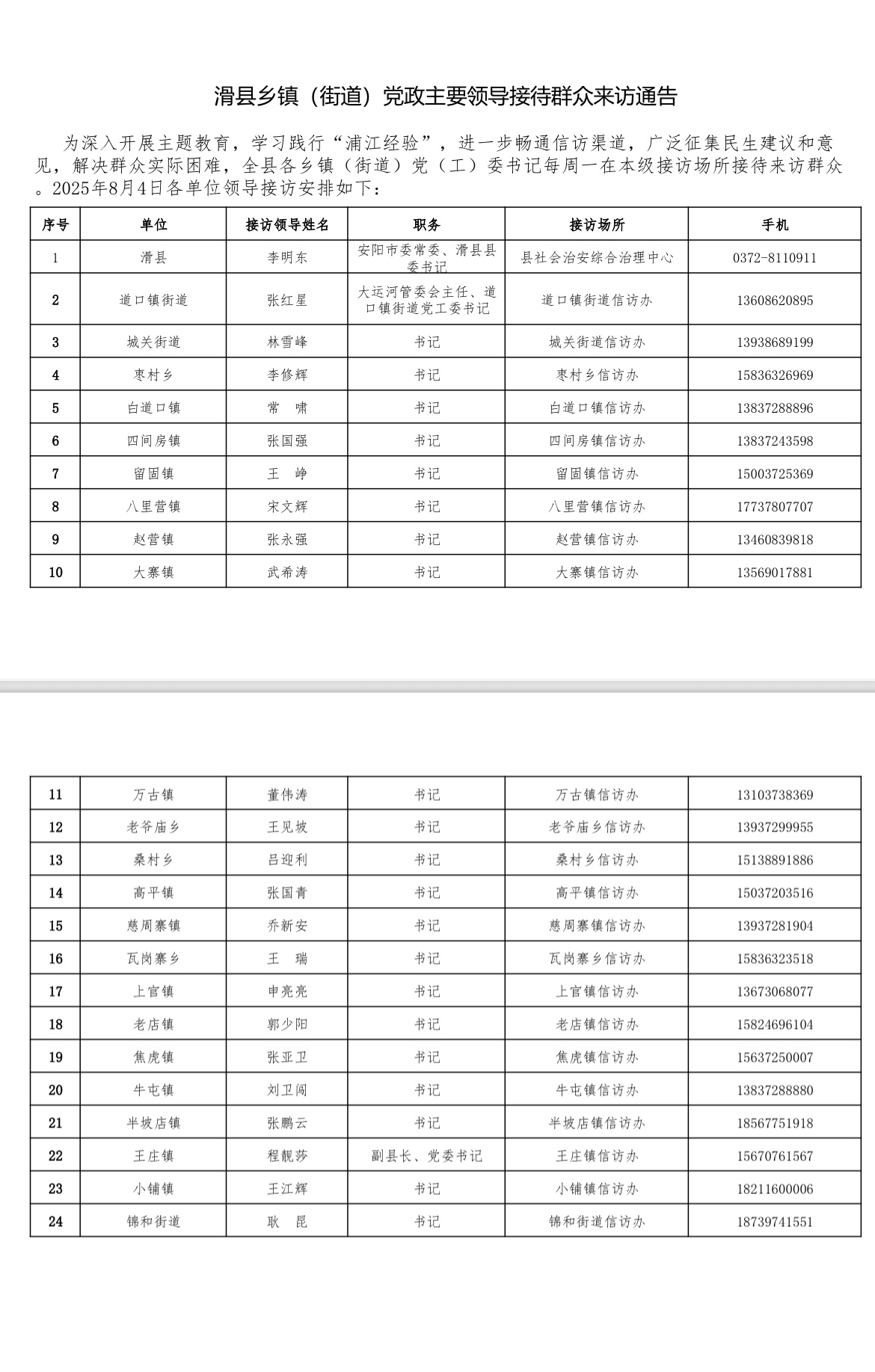 滑县乡镇（街道）党政主要领导接待群众来访通告

为深入开展主题教育，学习践行“浦江经验”，进一步畅通信访渠道，广泛征集民生建议和意见，解决群众实际困难，全县各乡镇（街道）党（工）委书记每周一在本级接访场所接待来访群众。2025年8月4日各单位领导接访安排如下：

| 序号 | 单位 | 接访领导姓名 | 职务 | 接访场所 | 手机 |
|---|---|---|---|---|---|
| 1 | 滑县 | 李明东 | 安阳市委常委、滑县县委书记 | 县社会治安综合治理中心 | 0372-8110911 |
| 2 | 道口镇街道 | 张红星 | 大运河管委会主任、道口镇街道党工委书记 | 道口镇街道信访办 | 13608620895 |
| 3 | 城关街道 | 林雪峰 | 书记 | 城关街道信访办 | 13938689199 |
| 4 | 枣村乡 | 李修辉 | 书记 | 枣村乡信访办 | 15836326969 |
| 5 | 白道口镇 | 常　啸 | 书记 | 白道口镇信访办 | 13837288896 |
| 6 | 四间房镇 | 张国强 | 书记 | 四间房镇信访办 | 13837243598 |
| 7 | 留固镇 | 王　峥 | 书记 | 留固镇信访办 | 15003725369 |
| 8 | 八里营镇 | 宋文辉 | 书记 | 八里营镇信访办 | 17737807707 |
| 9 | 赵营镇 | 张永强 | 书记 | 赵营镇信访办 | 13460839818 |
| 10 | 大寨镇 | 武希涛 | 书记 | 大寨镇信访办 | 13569017881 |

| 11 | 万古镇 | 董伟涛 | 书记 | 万古镇信访办 | 13103738369 |
|---|---|---|---|---|---|
| 12 | 老爷庙乡 | 王见坡 | 书记 | 老爷庙乡信访办 | 13937299955 |
| 13 | 桑村乡 | 吕迎利 | 书记 | 桑村乡信访办 | 15138891886 |
| 14 | 高平镇 | 张国青 | 书记 | 高平镇信访办 | 15037203516 |
| 15 | 慈周寨镇 | 乔新安 | 书记 | 慈周寨镇信访办 | 13937281904 |
| 16 | 瓦岗寨乡 | 王　瑞 | 书记 | 瓦岗寨乡信访办 | 15836323518 |
| 17 | 上官镇 | 申亮亮 | 书记 | 上官镇信访办 | 13673068077 |
| 18 | 老店镇 | 郭少阳 | 书记 | 老店镇信访办 | 15824696104 |
| 19 | 焦虎镇 | 张亚卫 | 书记 | 焦虎镇信访办 | 15637250007 |
| 20 | 牛屯镇 | 刘卫闯 | 书记 | 牛屯镇信访办 | 13837288880 |
| 21 | 半坡店镇 | 张鹏云 | 书记 | 半坡店镇信访办 | 18567751918 |
| 22 | 王庄镇 | 程靓莎 | 副县长、党委书记 | 王庄镇信访办 | 15670761567 |
| 23 | 小铺镇 | 王江辉 | 书记 | 小铺镇信访办 | 18211600006 |
| 24 | 锦和街道 | 耿　昆 | 书记 | 锦和街道信访办 | 18739741551 |